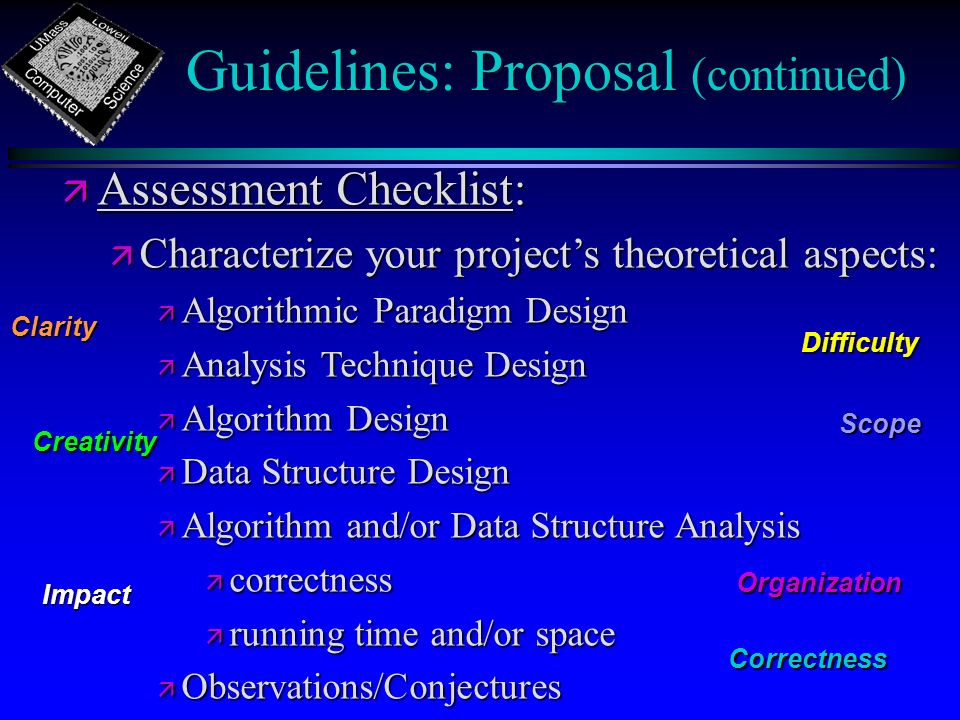 UMass Lowell Computer Science

Guidelines: Proposal (continued)

Assessment Checklist:

Characterize your project's theoretical aspects:

Algorithmic Paradigm Design

Analysis Technique Design

Algorithm Design

Data Structure Design

Algorithm and/or Data Structure Analysis

correctness

running time and/or space

Observations/Conjectures

Clarity

Creativity

Impact

Difficulty

Scope

Organization

Correctness